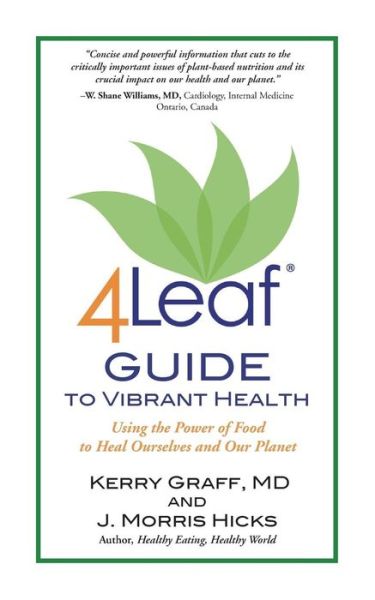 "Concise and powerful information that cuts to the critically important issues of plant-based nutrition and its crucial impact on our health and our planet."
–W. Shane Williams, MD, Cardiology, Internal Medicine
Ontario, Canada

4Leaf®
GUIDE
TO VIBRANT HEALTH

Using the Power of Food to Heal Ourselves and Our Planet

KERRY GRAFF, MD
AND
J. MORRIS HICKS
Author, Healthy Eating, Healthy World